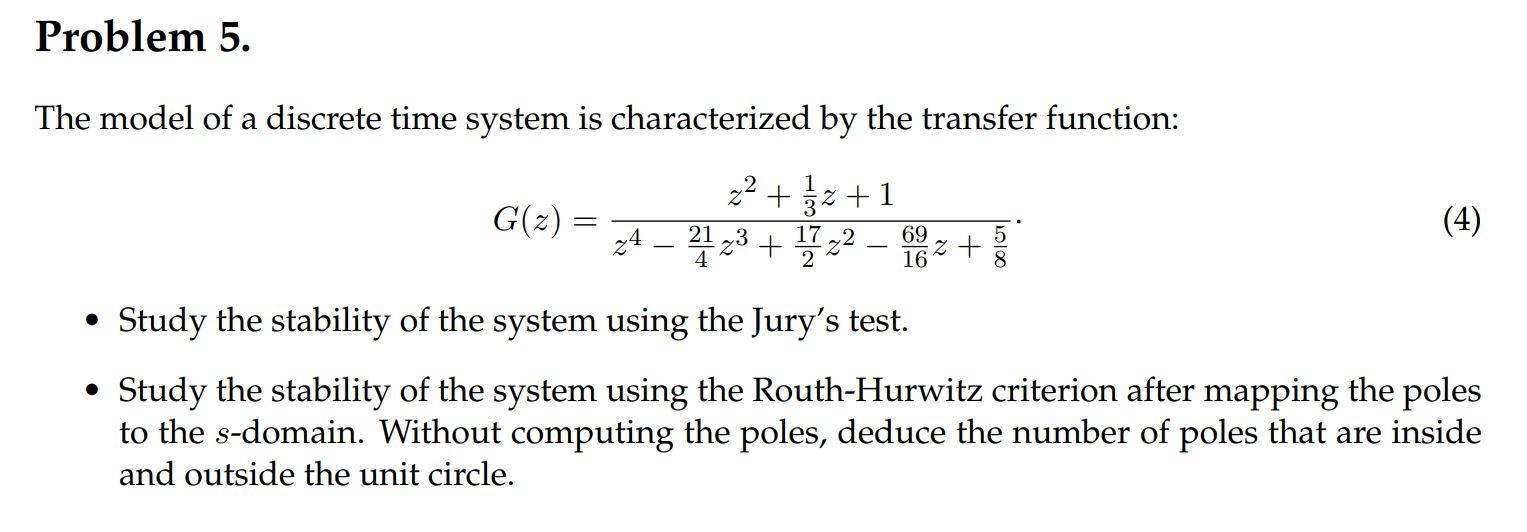 Problem 5.

The model of a discrete time system is characterized by the transfer function:

$G(z) = \frac{z^2 + \frac{1}{3}z + 1}{z^4 - \frac{21}{4}z^3 + \frac{17}{2}z^2 - \frac{69}{16}z + \frac{5}{8}}.$ (4)

• Study the stability of the system using the Jury's test.

• Study the stability of the system using the Routh-Hurwitz criterion after mapping the poles to the $s$-domain. Without computing the poles, deduce the number of poles that are inside and outside the unit circle.